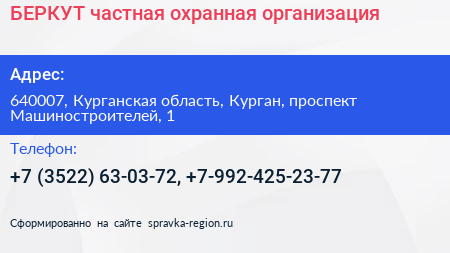 БЕРКУТ частная охранная организация

Адрес:

640007, Курганская область, Курган, проспект Машиностроителей, 1

Телефон:

+7 (3522) 63-03-72, +7-992-425-23-77

Сформированно на сайте spravka-region.ru